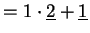 $= 1 \cdot \underline{2} + \underline{1}$